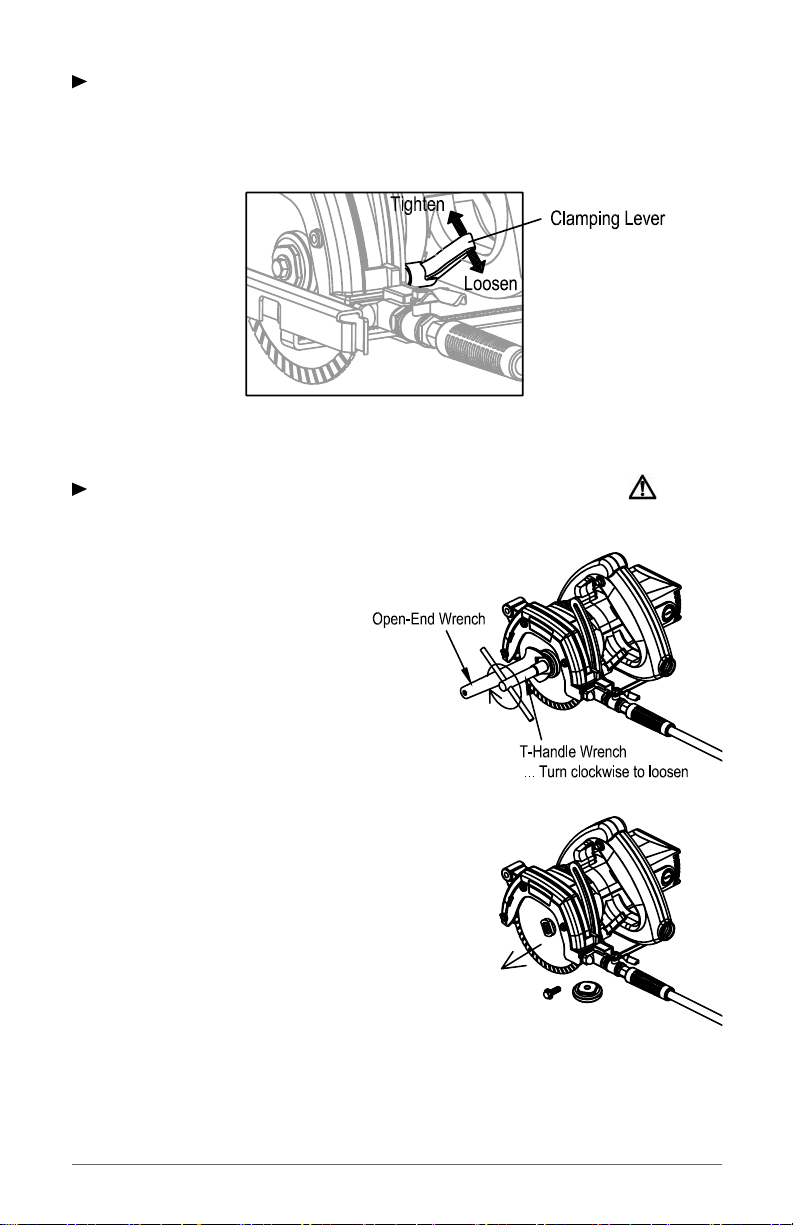 Tighten
Clamping Lever
Loosen

Open-End Wrench
T-Handle Wrench
... Turn clockwise to loosen